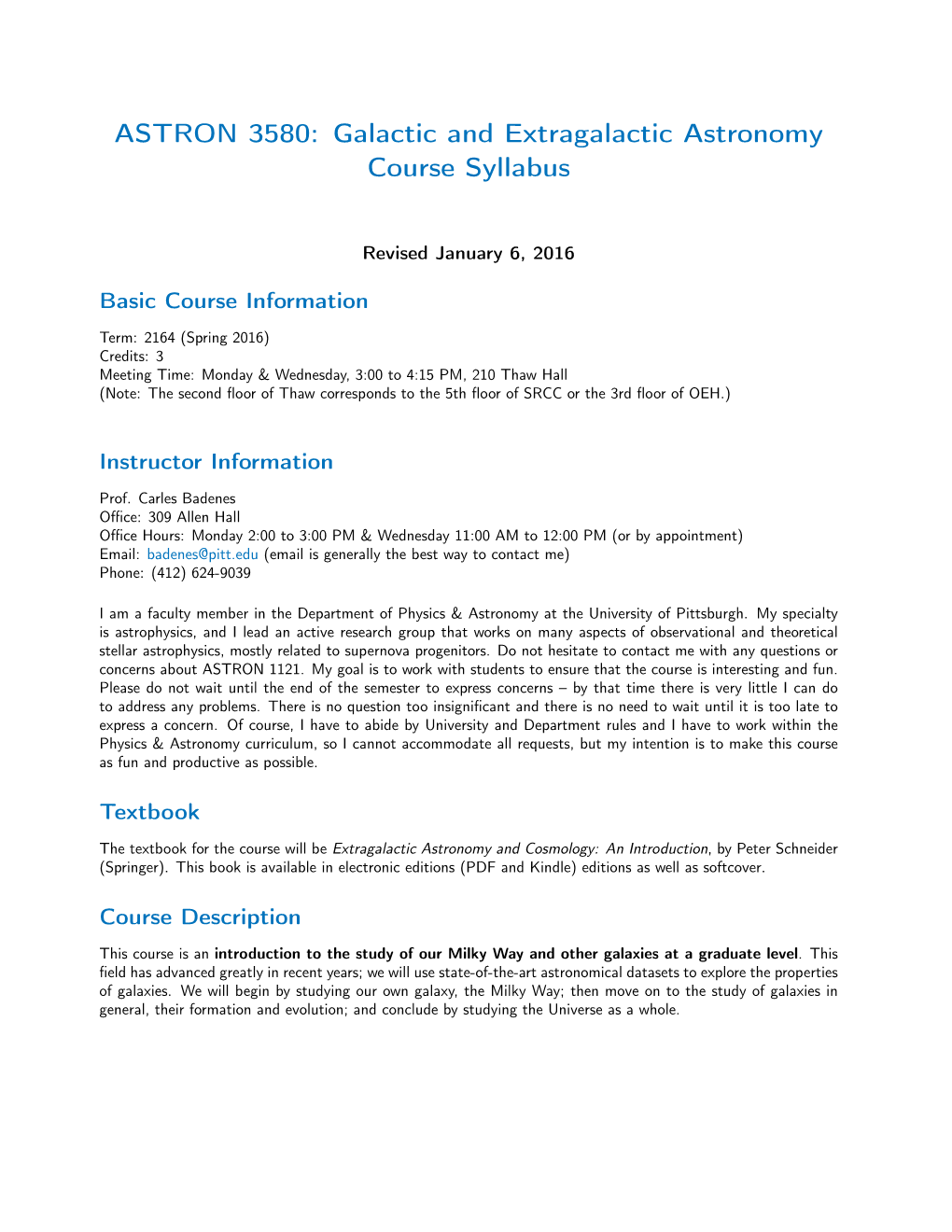 ASTRON 3580: Galactic and Extragalactic Astronomy
Course Syllabus

Revised January 6, 2016

Basic Course Information

Term: 2164 (Spring 2016)
Credits: 3
Meeting Time: Monday & Wednesday, 3:00 to 4:15 PM, 210 Thaw Hall
(Note: The second floor of Thaw corresponds to the 5th floor of SRCC or the 3rd floor of OEH.)

Instructor Information

Prof. Carles Badenes
Office: 309 Allen Hall
Office Hours: Monday 2:00 to 3:00 PM & Wednesday 11:00 AM to 12:00 PM (or by appointment)
Email: badenes@pitt.edu (email is generally the best way to contact me)
Phone: (412) 624-9039

I am a faculty member in the Department of Physics & Astronomy at the University of Pittsburgh. My specialty is astrophysics, and I lead an active research group that works on many aspects of observational and theoretical stellar astrophysics, mostly related to supernova progenitors. Do not hesitate to contact me with any questions or concerns about ASTRON 1121. My goal is to work with students to ensure that the course is interesting and fun. Please do not wait until the end of the semester to express concerns – by that time there is very little I can do to address any problems. There is no question too insignificant and there is no need to wait until it is too late to express a concern. Of course, I have to abide by University and Department rules and I have to work within the Physics & Astronomy curriculum, so I cannot accommodate all requests, but my intention is to make this course as fun and productive as possible.

Textbook

The textbook for the course will be Extragalactic Astronomy and Cosmology: An Introduction, by Peter Schneider (Springer). This book is available in electronic editions (PDF and Kindle) editions as well as softcover.

Course Description

This course is an introduction to the study of our Milky Way and other galaxies at a graduate level. This field has advanced greatly in recent years; we will use state-of-the-art astronomical datasets to explore the properties of galaxies. We will begin by studying our own galaxy, the Milky Way; then move on to the study of galaxies in general, their formation and evolution; and conclude by studying the Universe as a whole.